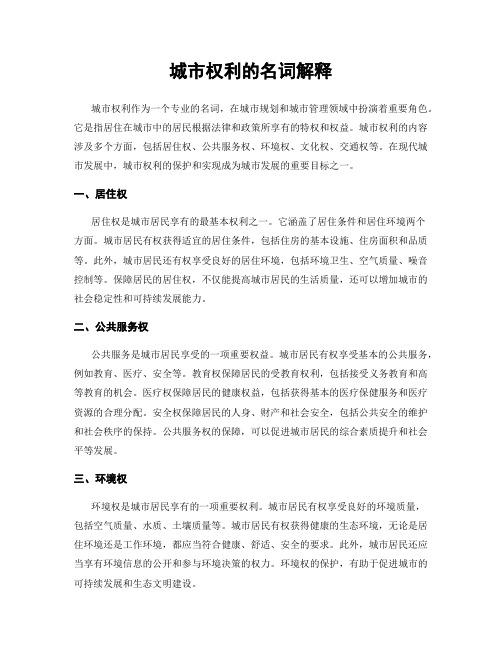 城市权利的名词解释

城市权利作为一个专业的名词，在城市规划和城市管理领域中扮演着重要角色。它是指居住在城市中的居民根据法律和政策所享有的特权和权益。城市权利的内容涉及多个方面，包括居住权、公共服务权、环境权、文化权、交通权等。在现代城市发展中，城市权利的保护和实现成为城市发展的重要目标之一。

一、居住权

居住权是城市居民享有的最基本权利之一。它涵盖了居住条件和居住环境两个方面。城市居民有权获得适宜的居住条件，包括住房的基本设施、住房面积和品质等。此外，城市居民还有权享受良好的居住环境，包括环境卫生、空气质量、噪音控制等。保障居民的居住权，不仅能提高城市居民的生活质量，还可以增加城市的社会稳定性和可持续发展能力。

二、公共服务权

公共服务是城市居民享受的一项重要权益。城市居民有权享受基本的公共服务，例如教育、医疗、安全等。教育权保障居民的受教育权利，包括接受义务教育和高等教育的机会。医疗权保障居民的健康权益，包括获得基本的医疗保健服务和医疗资源的合理分配。安全权保障居民的人身、财产和社会安全，包括公共安全的维护和社会秩序的保持。公共服务权的保障，可以促进城市居民的综合素质提升和社会平等发展。

三、环境权

环境权是城市居民享有的一项重要权利。城市居民有权享受良好的环境质量，包括空气质量、水质、土壤质量等。城市居民有权获得健康的生态环境，无论是居住环境还是工作环境，都应当符合健康、舒适、安全的要求。此外，城市居民还应当享有环境信息的公开和参与环境决策的权力。环境权的保护，有助于促进城市的可持续发展和生态文明建设。